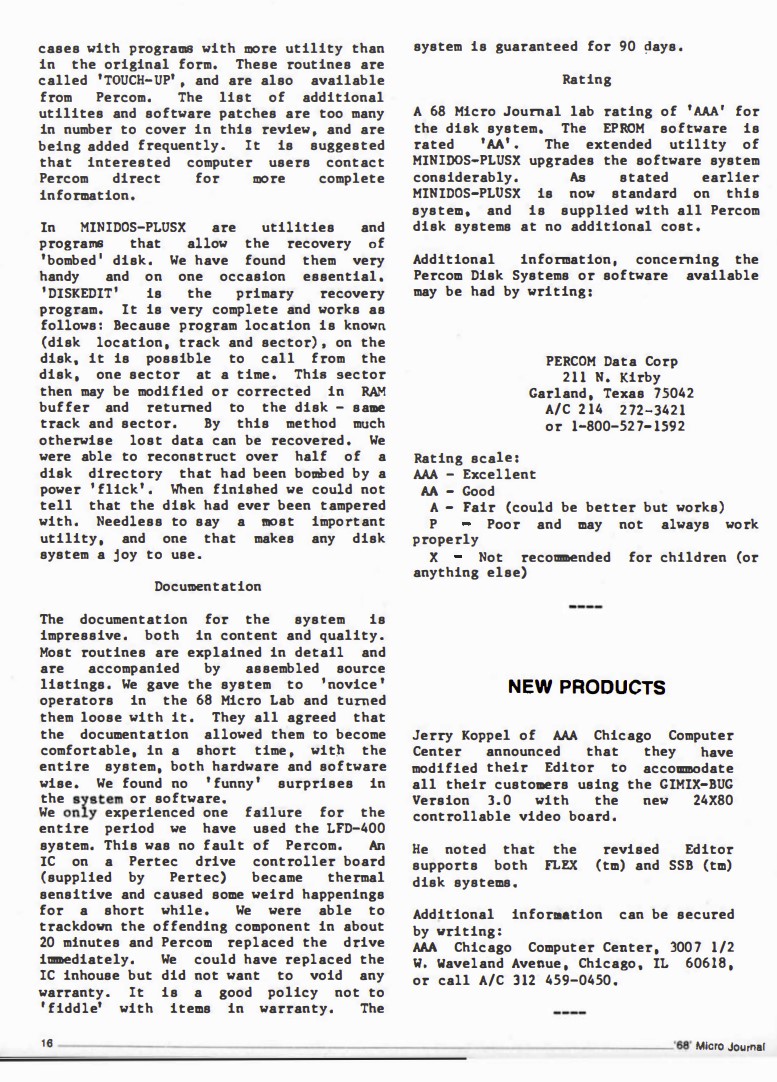 cases with programs with more utility than in the original form. These routines are called 'TOUCH-UP', and are also available from Percom. The list of additional utilites and software patches are too many in number to cover in this review, and are being added frequently. It is suggested that interested computer users contact Percom direct for more complete information.

In MINIDOS-PLUSX are utilities and programs that allow the recovery of 'bombed' disk. We have found them very handy and on one occasion essential. 'DISKEDIT' is the primary recovery program. It is very complete and works as follows: Because program location is known (disk location, track and sector), on the disk, it is possible to call from the disk, one sector at a time. This sector then may be modified or corrected in RAM buffer and returned to the disk - same track and sector. By this method much otherwise lost data can be recovered. We were able to reconstruct over half of a disk directory that had been bombed by a power 'flick'. When finished we could not tell that the disk had ever been tampered with. Needless to say a most important utility, and one that makes any disk system a joy to use.

Documentation

The documentation for the system is impressive. both in content and quality. Most routines are explained in detail and are accompanied by assembled source listings. We gave the system to 'novice' operators in the 68 Micro Lab and turned them loose with it. They all agreed that the documentation allowed them to become comfortable, in a short time, with the entire system, both hardware and software wise. We found no 'funny' surprises in the system or software.
We only experienced one failure for the entire period we have used the LFD-400 system. This was no fault of Percom. An IC on a Pertec drive controller board (supplied by Pertec) became thermal sensitive and caused some weird happenings for a short while. We were able to trackdown the offending component in about 20 minutes and Percom replaced the drive immediately. We could have replaced the IC inhouse but did not want to void any warranty. It is a good policy not to 'fiddle' with items in warranty. The system is guaranteed for 90 days.

Rating

A 68 Micro Journal lab rating of 'AAA' for the disk system. The EPROM software is rated 'AA'. The extended utility of MINIDOS-PLUSX upgrades the software system considerably. As stated earlier MINIDOS-PLUSX is now standard on this system, and is supplied with all Percom disk systems at no additional cost.

Additional information, concerning the Percom Disk Systems or software available may be had by writing:

PERCOM Data Corp
211 N. Kirby
Garland, Texas 75042
A/C 214 272-3421
or 1-800-527-1592

Rating scale:
AAA - Excellent
AA - Good
A - Fair (could be better but works)
P - Poor and may not always work properly
X - Not recommended for children (or anything else)

----

NEW PRODUCTS

Jerry Koppel of AAA Chicago Computer Center announced that they have modified their Editor to accommodate all their customers using the GIMIX-BUG Version 3.0 with the new 24X80 controllable video board.

He noted that the revised Editor supports both FLEX (tm) and SSB (tm) disk systems.

Additional information can be secured by writing:
AAA Chicago Computer Center, 3007 1/2 W. Waveland Avenue, Chicago, IL 60618, or call A/C 312 459-0450.

----

16

'68' Micro Journal